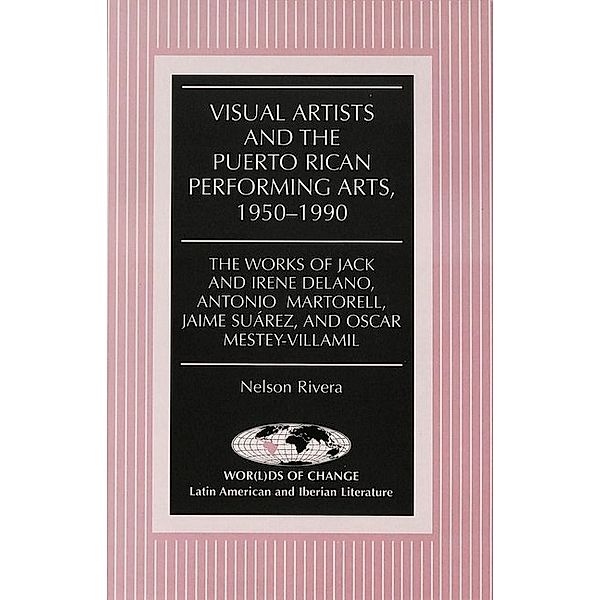 VISUAL ARTISTS AND THE PUERTO RICAN PERFORMING ARTS, 1950–1990

THE WORKS OF JACK AND IRENE DELANO, ANTONIO MARTORELL, JAIME SUÁREZ, AND OSCAR MESTEY-VILLAMIL

Nelson Rivera

WOR(L)DS OF CHANGE
Latin American and Iberian Literature